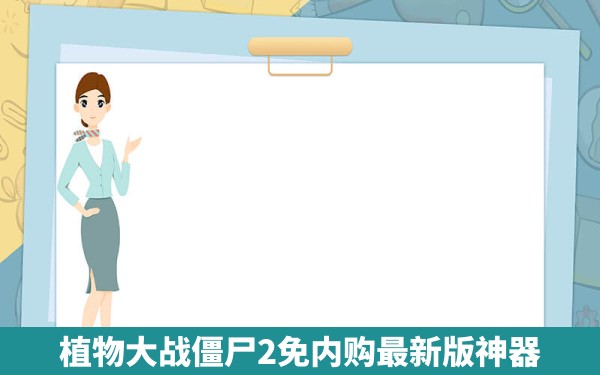 植物大战僵尸2免内购最新版神器